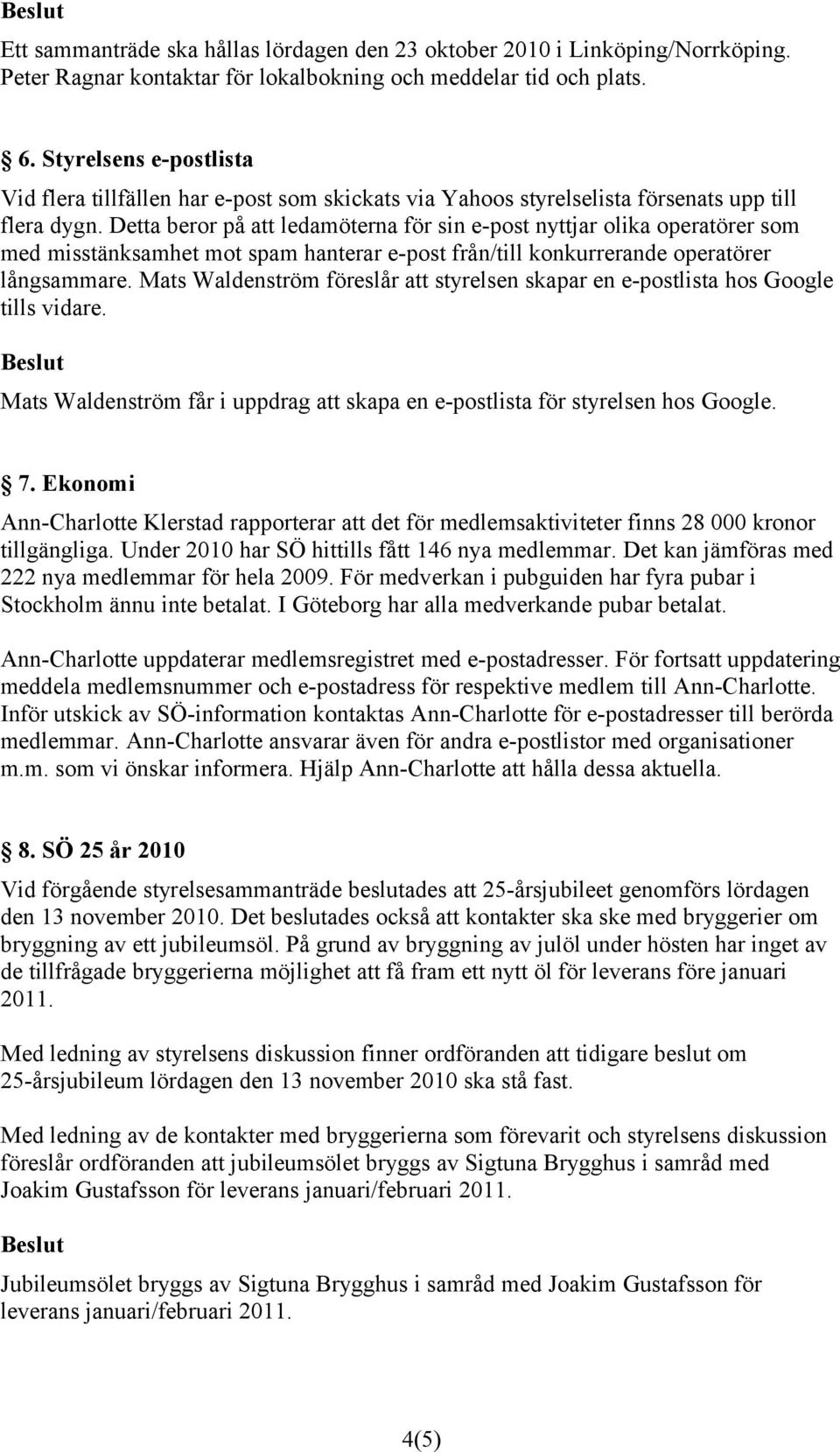 Beslut

Ett sammanträde ska hållas lördagen den 23 oktober 2010 i Linköping/Norrköping. Peter Ragnar kontaktar för lokalbokning och meddelar tid och plats.

6. Styrelsens e-postlista

Vid flera tillfällen har e-post som skickats via Yahoos styrelselista försenats upp till flera dygn. Detta beror på att ledamöterna för sin e-post nyttjar olika operatörer som med misstänksamhet mot spam hanterar e-post från/till konkurrerande operatörer långsammare. Mats Waldenström föreslår att styrelsen skapar en e-postlista hos Google tills vidare.

Beslut

Mats Waldenström får i uppdrag att skapa en e-postlista för styrelsen hos Google.

7. Ekonomi

Ann-Charlotte Klerstad rapporterar att det för medlemsaktiviteter finns 28 000 kronor tillgängliga. Under 2010 har SÖ hittills fått 146 nya medlemmar. Det kan jämföras med 222 nya medlemmar för hela 2009. För medverkan i pubguiden har fyra pubar i Stockholm ännu inte betalat. I Göteborg har alla medverkande pubar betalat.

Ann-Charlotte uppdaterar medlemsregistret med e-postadresser. För fortsatt uppdatering meddela medlemsnummer och e-postadress för respektive medlem till Ann-Charlotte. Inför utskick av SÖ-information kontaktas Ann-Charlotte för e-postadresser till berörda medlemmar. Ann-Charlotte ansvarar även för andra e-postlistor med organisationer m.m. som vi önskar informera. Hjälp Ann-Charlotte att hålla dessa aktuella.

8. SÖ 25 år 2010

Vid förgående styrelsesammanträde beslutades att 25-årsjubileet genomförs lördagen den 13 november 2010. Det beslutades också att kontakter ska ske med bryggerier om bryggning av ett jubileumsöl. På grund av bryggning av julöl under hösten har inget av de tillfrågade bryggerierna möjlighet att få fram ett nytt öl för leverans före januari 2011.

Med ledning av styrelsens diskussion finner ordföranden att tidigare beslut om 25-årsjubileum lördagen den 13 november 2010 ska stå fast.

Med ledning av de kontakter med bryggerierna som förevarit och styrelsens diskussion föreslår ordföranden att jubileumsölet bryggs av Sigtuna Brygghus i samråd med Joakim Gustafsson för leverans januari/februari 2011.

Beslut

Jubileumsölet bryggs av Sigtuna Brygghus i samråd med Joakim Gustafsson för leverans januari/februari 2011.

4(5)